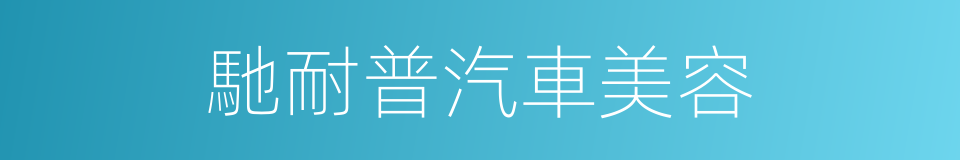 馳耐普汽車美容